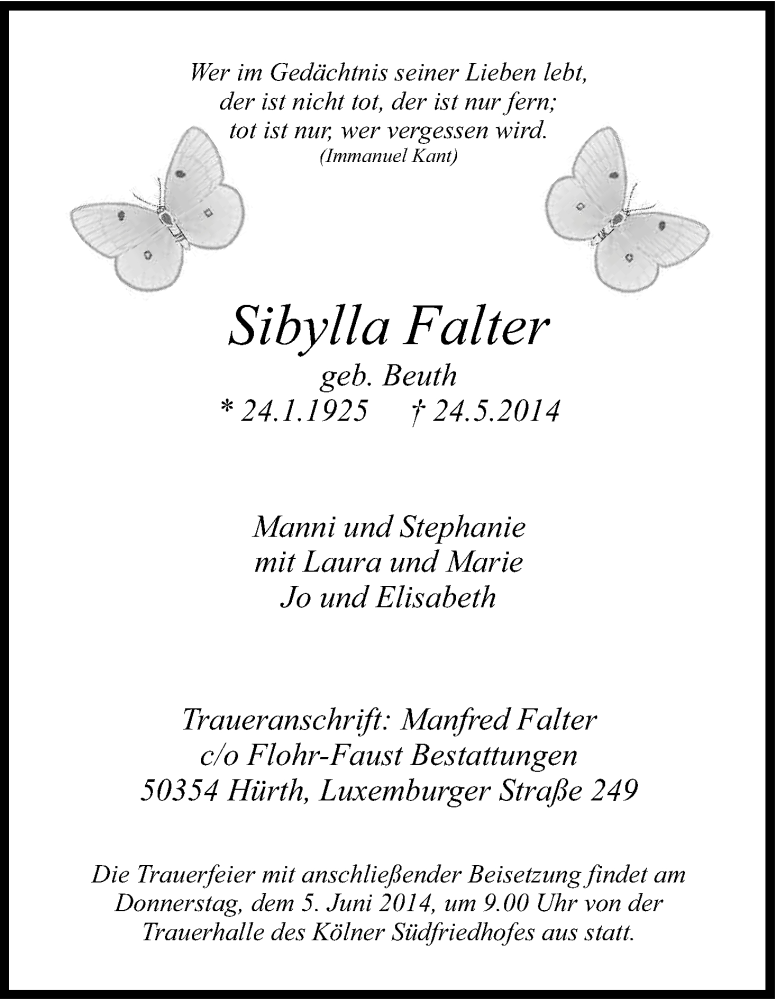 Wer im Gedächtnis seiner Lieben lebt,
der ist nicht tot, der ist nur fern;
tot ist nur, wer vergessen wird.
(Immanuel Kant)

Sibylla Falter
geb. Beuth
* 24.1.1925 † 24.5.2014

Manni und Stephanie
mit Laura und Marie
Jo und Elisabeth

Traueranschrift: Manfred Falter
c/o Flohr-Faust Bestattungen
50354 Hürth, Luxemburger Straße 249

Die Trauerfeier mit anschließender Beisetzung findet am Donnerstag, dem 5. Juni 2014, um 9.00 Uhr von der Trauerhalle des Kölner Südfriedhofes aus statt.